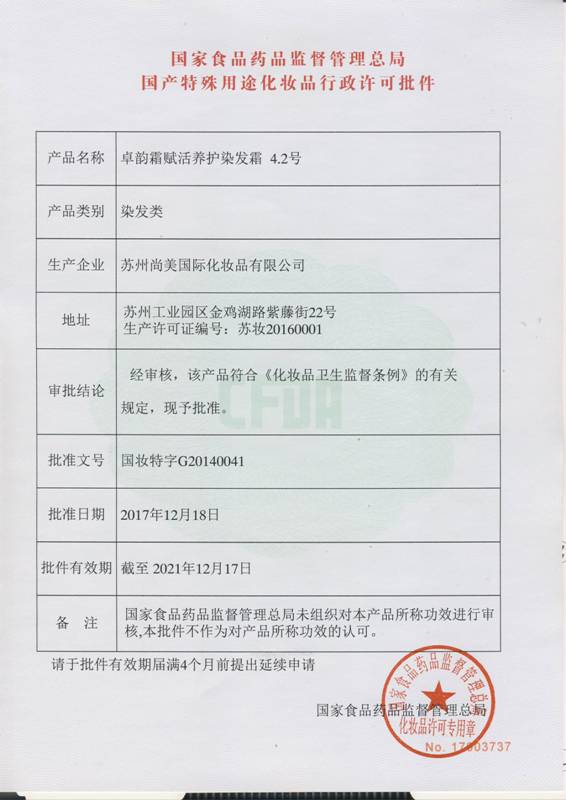 国家食品药品监督管理总局
国产特殊用途化妆品行政许可批件

| 产品名称 | 卓韵霜赋活养护染发霜 4.2号 |
|---|---|
| 产品类别 | 染发类 |
| 生产企业 | 苏州尚美国际化妆品有限公司 |
| 地址 | 苏州工业园区金鸡湖路紫藤街22号 生产许可证编号：苏妆20160001 |
| 审批结论 | 经审核，该产品符合《化妆品卫生监督条例》的有关规定，现予批准。 |
| 批准文号 | 国妆特字G20140041 |
| 批准日期 | 2017年12月18日 |
| 批件有效期 | 截至 2021年12月17日 |
| 备 注 | 国家食品药品监督管理总局未组织对本产品所称功效进行审核,本批件不作为对产品所称功效的认可。 |

请于批件有效期届满4个月前提出延续申请

CFDA

国家食品药品监督管理总局

国家食品药品监督管理总局
化妆品许可专用章
No. 17003737